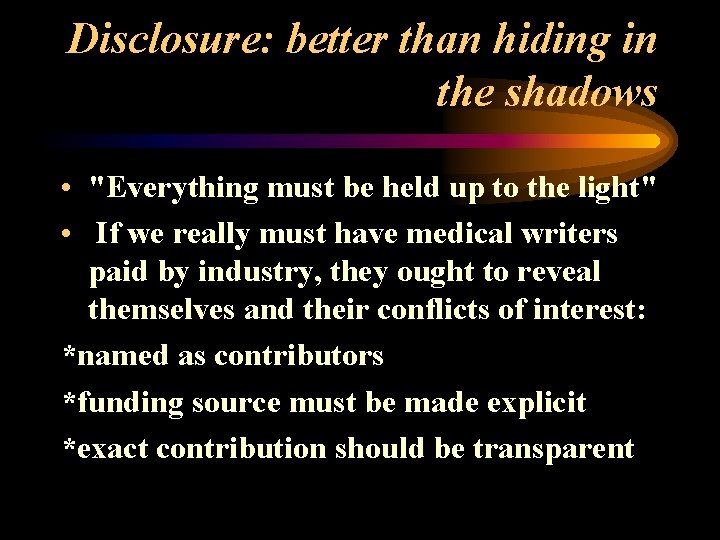 Disclosure: better than hiding in the shadows

• "Everything must be held up to the light"
• If we really must have medical writers paid by industry, they ought to reveal themselves and their conflicts of interest:

*named as contributors
*funding source must be made explicit
*exact contribution should be transparent